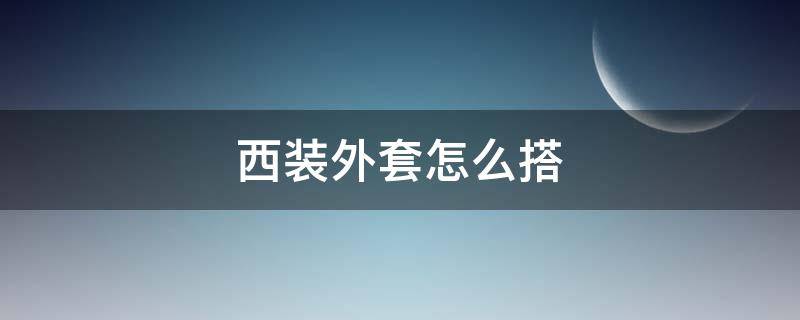 西装外套怎么搭